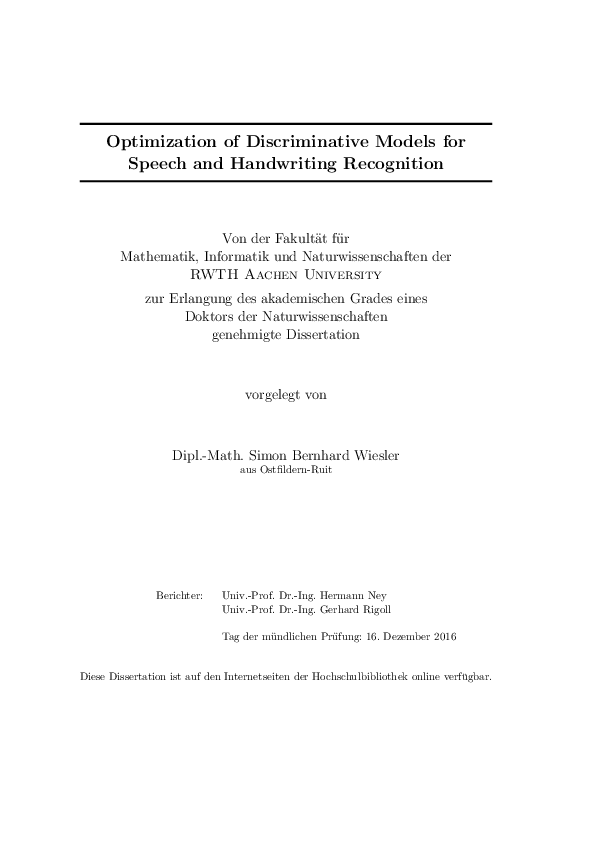 Optimization of Discriminative Models for Speech and Handwriting Recognition

Von der Fakultät für
Mathematik, Informatik und Naturwissenschaften der
RWTH Aachen University
zur Erlangung des akademischen Grades eines
Doktors der Naturwissenschaften
genehmigte Dissertation

vorgelegt von

Dipl.-Math. Simon Bernhard Wiesler
aus Ostfildern-Ruit

Berichter: Univ.-Prof. Dr.-Ing. Hermann Ney
Univ.-Prof. Dr.-Ing. Gerhard Rigoll

Tag der mündlichen Prüfung: 16. Dezember 2016

Diese Dissertation ist auf den Internetseiten der Hochschulbibliothek online verfügbar.